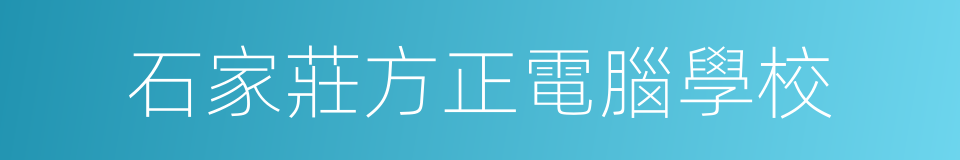 石家莊方正電腦學校